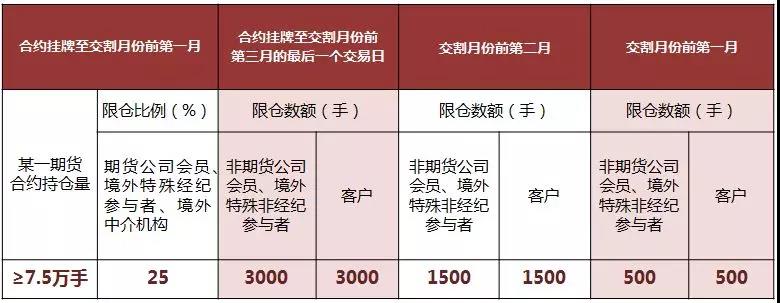 | 合约挂牌至交割月份前第一月 | | 合约挂牌至交割月份前第三月的最后一个交易日 | | 交割月份前第二月 | | 交割月份前第一月 | |
|---|---|---|---|---|---|---|---|
| 某一期货合约持仓量 | 限仓比例（%） | 限仓数额（手） | | 限仓数额（手） | | 限仓数额（手） | |
| | 期货公司会员、境外特殊经纪参与者、境外中介机构 | 非期货公司会员、境外特殊非经纪参与者 | 客户 | 非期货公司会员、境外特殊非经纪参与者 | 客户 | 非期货公司会员、境外特殊非经纪参与者 | 客户 |
| ≥7.5万手 | 25 | 3000 | 3000 | 1500 | 1500 | 500 | 500 |